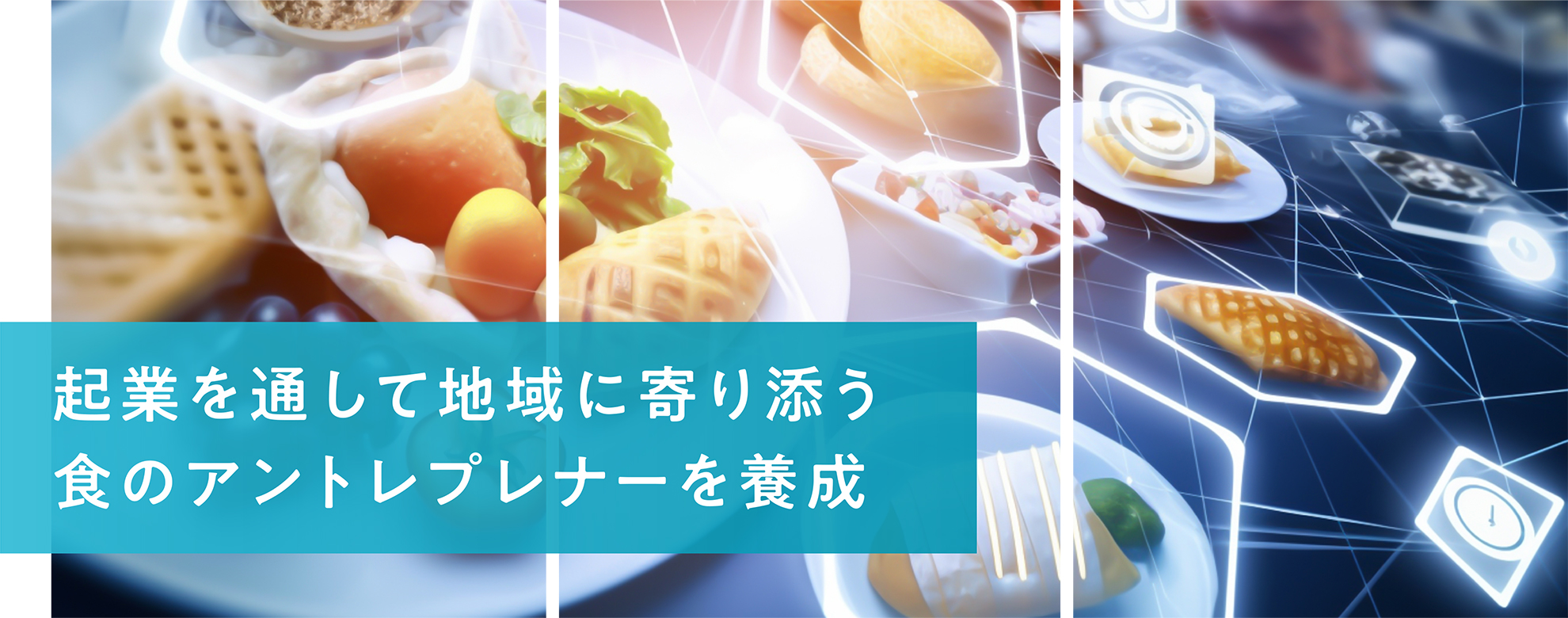 起業を通して地域に寄り添う
食のアントレプレナーを養成